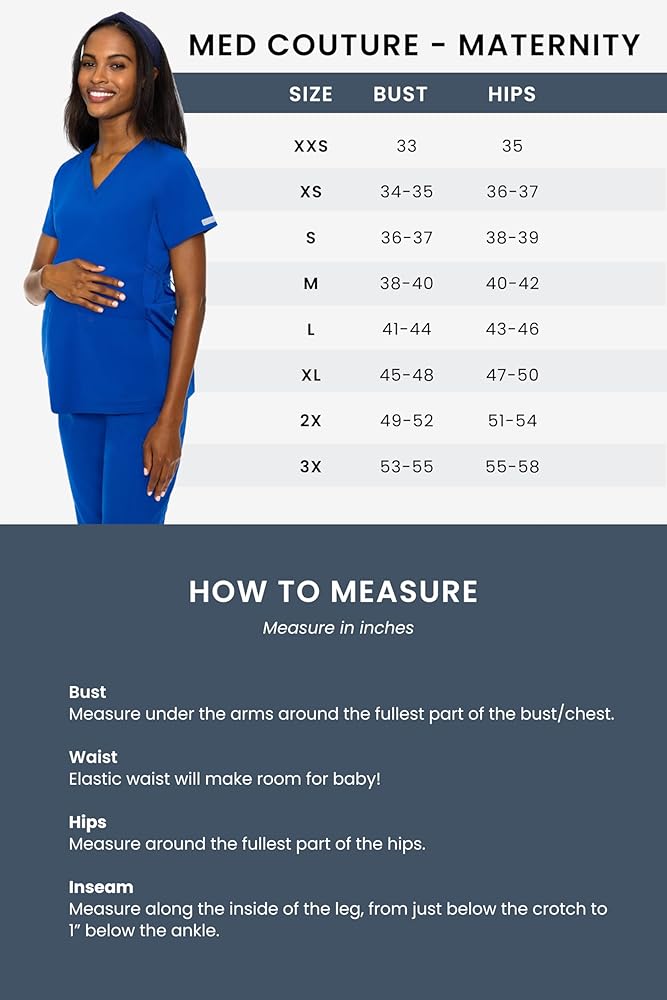 MED COUTURE - MATERNITY

| SIZE | BUST | HIPS |
|---|---|---|
| XXS | 33 | 35 |
| XS | 34-35 | 36-37 |
| S | 36-37 | 38-39 |
| M | 38-40 | 40-42 |
| L | 41-44 | 43-46 |
| XL | 45-48 | 47-50 |
| 2X | 49-52 | 51-54 |
| 3X | 53-55 | 55-58 |

HOW TO MEASURE

Measure in inches

Bust
Measure under the arms around the fullest part of the bust/chest.

Waist
Elastic waist will make room for baby!

Hips
Measure around the fullest part of the hips.

Inseam
Measure along the inside of the leg, from just below the crotch to 1" below the ankle.